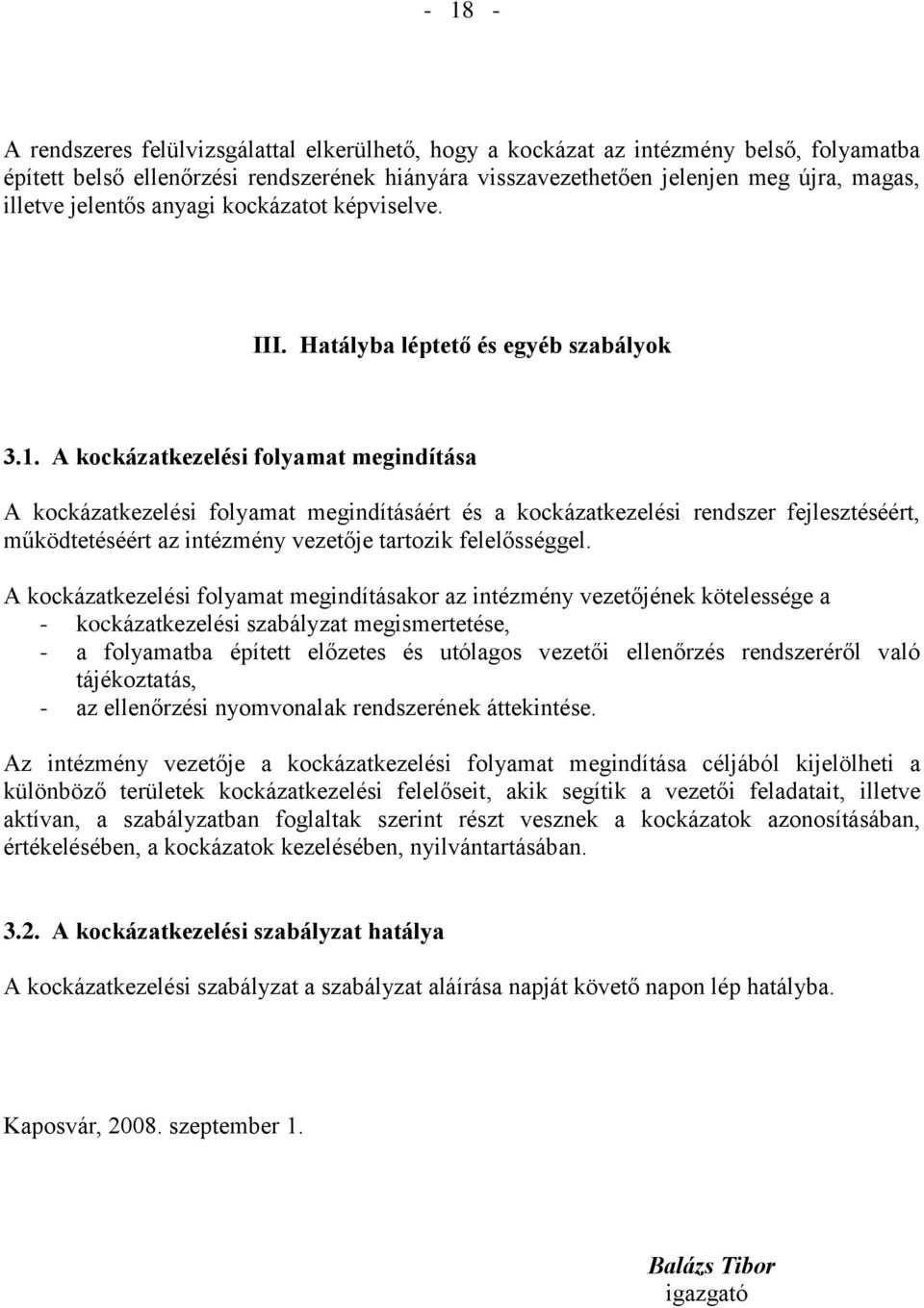 - 18 -

A rendszeres felülvizsgálattal elkerülhető, hogy a kockázat az intézmény belső, folyamatba épített belső ellenőrzési rendszerének hiányára visszavezethetően jelenjen meg újra, magas, illetve jelentős anyagi kockázatot képviselve.

III. Hatályba léptető és egyéb szabályok

3.1. A kockázatkezelési folyamat megindítása

A kockázatkezelési folyamat megindításáért és a kockázatkezelési rendszer fejlesztéséért, működtetéséért az intézmény vezetője tartozik felelősséggel.

A kockázatkezelési folyamat megindításakor az intézmény vezetőjének kötelessége a
- kockázatkezelési szabályzat megismertetése,
- a folyamatba épített előzetes és utólagos vezetői ellenőrzés rendszeréről való tájékoztatás,
- az ellenőrzési nyomvonalak rendszerének áttekintése.

Az intézmény vezetője a kockázatkezelési folyamat megindítása céljából kijelölheti a különböző területek kockázatkezelési felelőseit, akik segítik a vezetői feladatait, illetve aktívan, a szabályzatban foglaltak szerint részt vesznek a kockázatok azonosításában, értékelésében, a kockázatok kezelésében, nyilvántartásában.

3.2. A kockázatkezelési szabályzat hatálya

A kockázatkezelési szabályzat a szabályzat aláírása napját követő napon lép hatályba.

Kaposvár, 2008. szeptember 1.

Balázs Tibor
igazgató